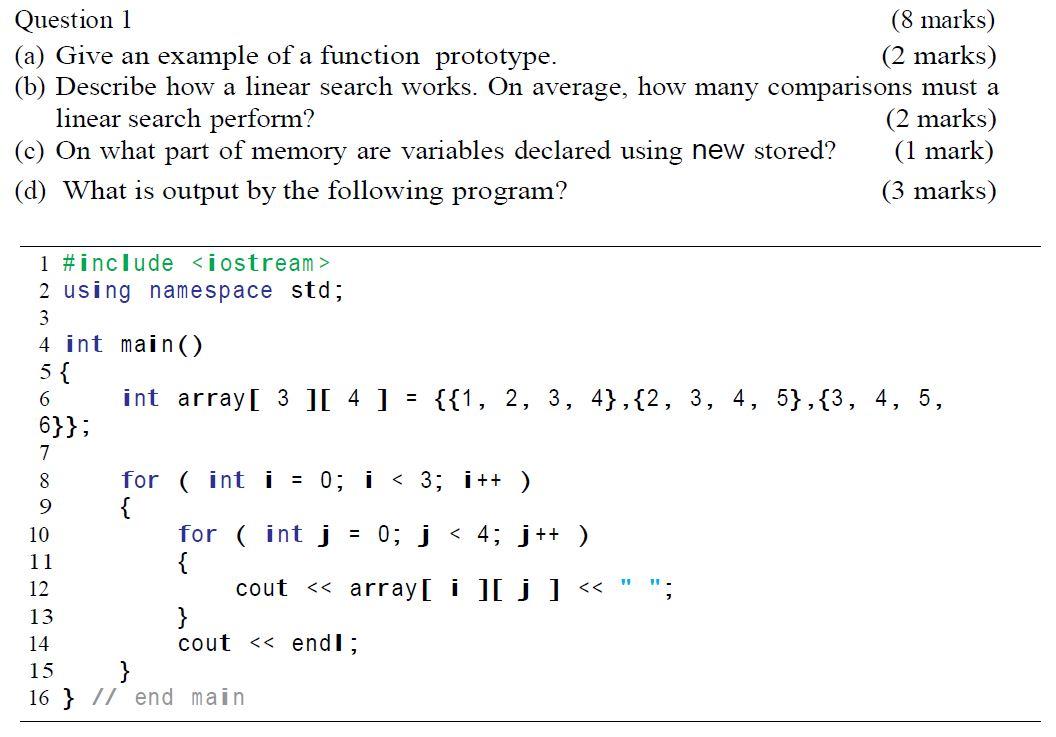 Question 1 (8 marks)

(a) Give an example of a function prototype. (2 marks)

(b) Describe how a linear search works. On average, how many comparisons must a linear search perform? (2 marks)

(c) On what part of memory are variables declared using new stored? (1 mark)

(d) What is output by the following program? (3 marks)

1 #include <iostream>
2 using namespace std;
3
4 int main()
5 {
6     int array[ 3 ][ 4 ] = {{1, 2, 3, 4},{2, 3, 4, 5},{3, 4, 5, 6}};
7
8     for ( int i = 0; i < 3; i++ )
9     {
10        for ( int j = 0; j < 4; j++ )
11        {
12            cout << array[ i ][ j ] << " ";
13        }
14        cout << endl;
15    }
16 } // end main